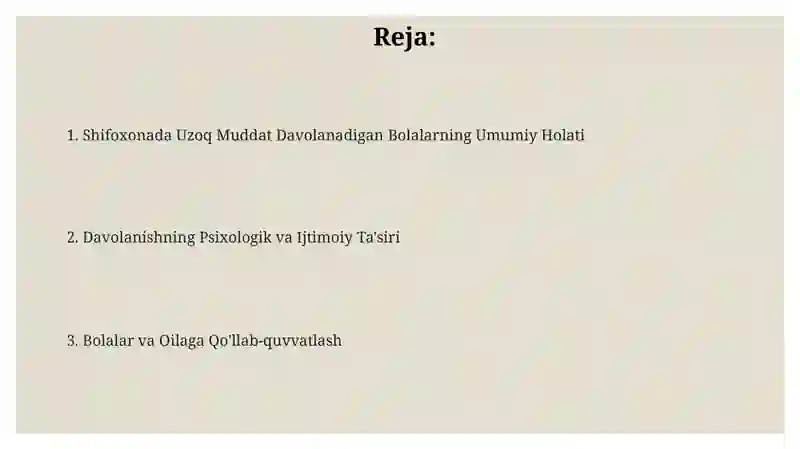 Reja:

1. Shifoxonada Uzoq Muddat Davolanadigan Bolalarning Umumiy Holati

2. Davolanishning Psixologik va Ijtimoiy Ta'siri

3. Bolalar va Oilaga Qo'llab-quvvatlash